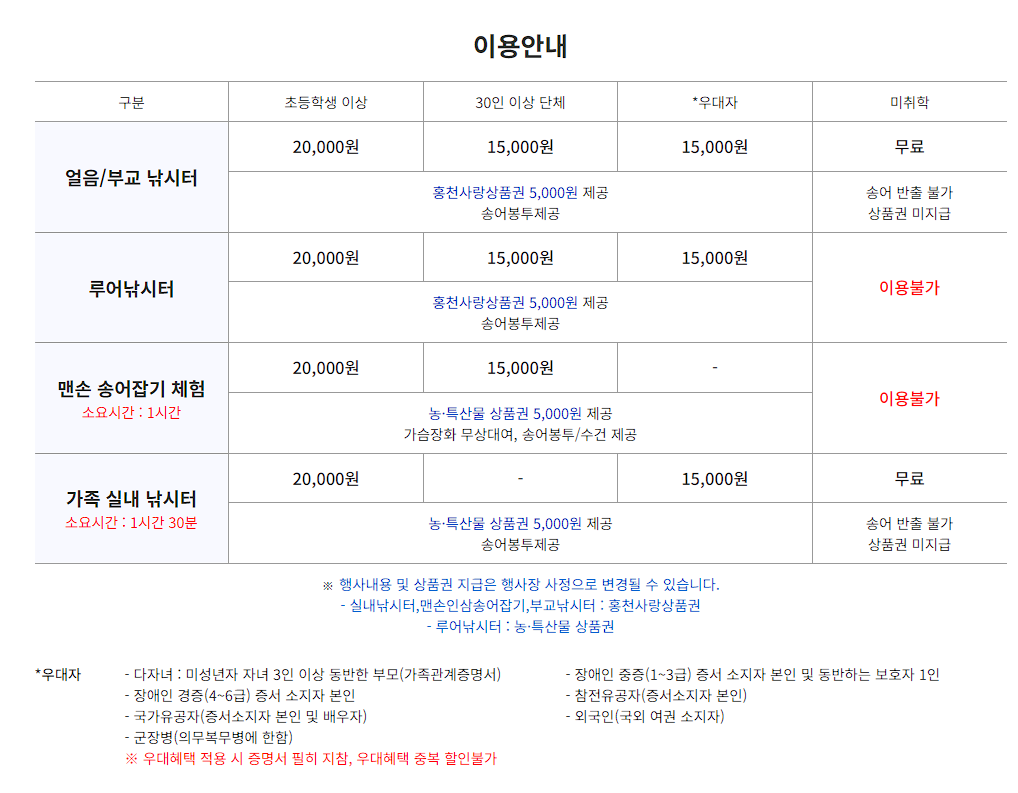 이용안내

| 구분 | 초등학생 이상 | 30인 이상 단체 | *우대자 | 미취학 |
|---|---|---|---|---|
| 얼음/부교 낚시터 | 20,000원 | 15,000원 | 15,000원 | 무료 |
| | 홍천사랑상품권 5,000원 제공 송어봉투제공 | | | 송어 반출 불가 상품권 미지급 |
| 루어낚시터 | 20,000원 | 15,000원 | 15,000원 | 이용불가 |
| | 홍천사랑상품권 5,000원 제공 송어봉투제공 | | | |
| 맨손 송어잡기 체험 소요시간 : 1시간 | 20,000원 | 15,000원 | - | 이용불가 |
| | 농·특산물 상품권 5,000원 제공 가슴장화 무상대여, 송어봉투/수건 제공 | | | |
| 가족 실내 낚시터 소요시간 : 1시간 30분 | 20,000원 | - | 15,000원 | 무료 |
| | 농·특산물 상품권 5,000원 제공 송어봉투제공 | | | 송어 반출 불가 상품권 미지급 |

※ 행사내용 및 상품권 지급은 행사장 사정으로 변경될 수 있습니다.
- 실내낚시터,맨손인삼송어잡기,부교낚시터 : 홍천사랑상품권
- 루어낚시터 : 농·특산물 상품권

*우대자
- 다자녀 : 미성년자 자녀 3인 이상 동반한 부모(가족관계증명서)
- 장애인 경증(4~6급) 증서 소지자 본인
- 국가유공자(증서소지자 본인 및 배우자)
- 군장병(의무복무병에 한함)
※ 우대혜택 적용 시 증명서 필히 지참, 우대혜택 중복 할인불가

- 장애인 중증(1~3급) 증서 소지자 본인 및 동반하는 보호자 1인
- 참전유공자(증서소지자 본인)
- 외국인(국외 여권 소지자)